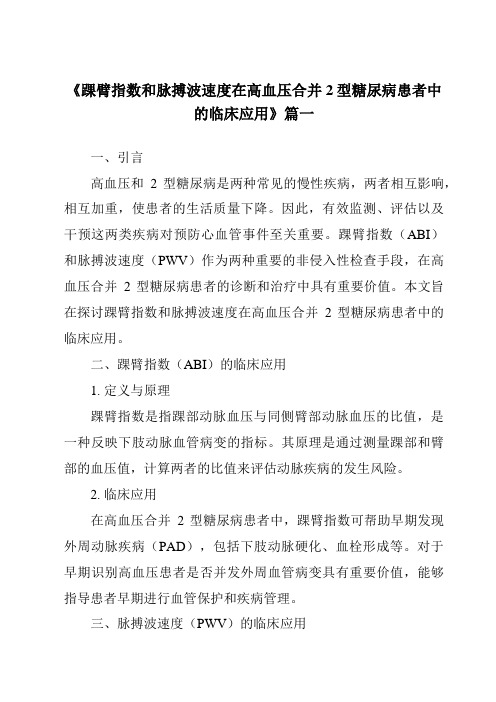 《踝臂指数和脉搏波速度在高血压合并 2 型糖尿病患者中的临床应用》篇一

一、引言

高血压和 2 型糖尿病是两种常见的慢性疾病，两者相互影响，相互加重，使患者的生活质量下降。因此，有效监测、评估以及干预这两类疾病对预防心血管事件至关重要。踝臂指数（ABI）和脉搏波速度（PWV）作为两种重要的非侵入性检查手段，在高血压合并 2 型糖尿病患者的诊断和治疗中具有重要价值。本文旨在探讨踝臂指数和脉搏波速度在高血压合并 2 型糖尿病患者中的临床应用。

二、踝臂指数（ABI）的临床应用

1. 定义与原理

踝臂指数是指踝部动脉血压与同侧臂部动脉血压的比值，是一种反映下肢动脉血管病变的指标。其原理是通过测量踝部和臂部的血压值，计算两者的比值来评估动脉疾病的发生风险。

2. 临床应用

在高血压合并 2 型糖尿病患者中，踝臂指数可帮助早期发现外周动脉疾病（PAD），包括下肢动脉硬化、血栓形成等。对于早期识别高血压患者是否并发外周血管病变具有重要价值，能够指导患者早期进行血管保护和疾病管理。

三、脉搏波速度（PWV）的临床应用